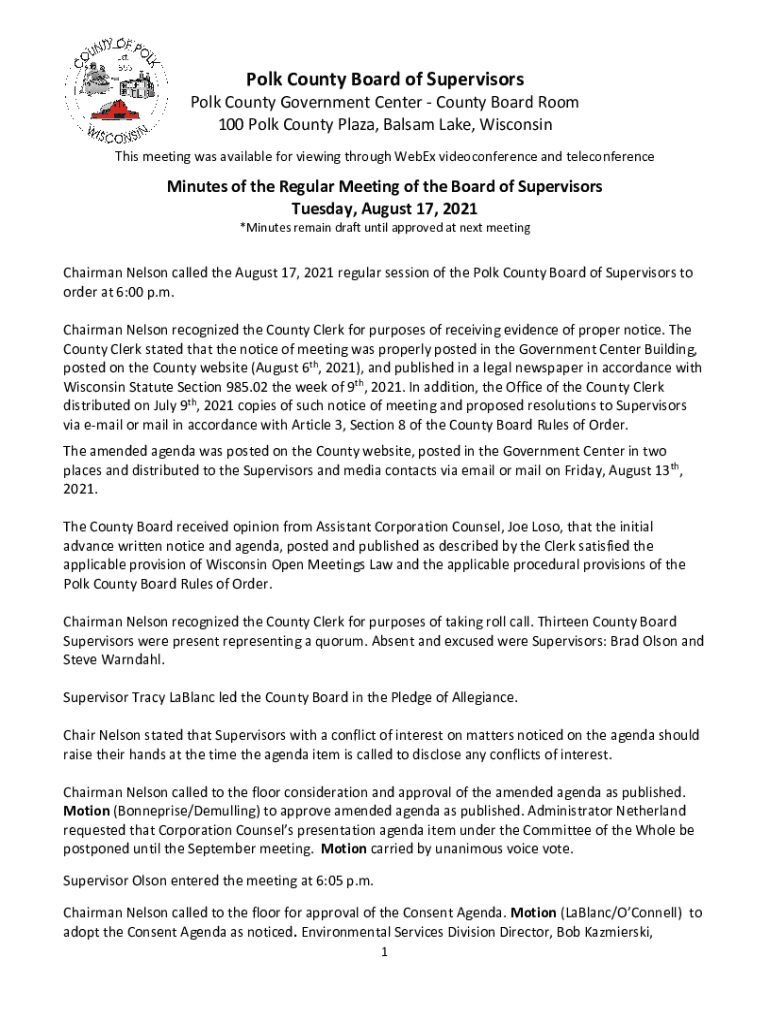 COUNTY OF POLK
WISCONSIN

Polk County Board of Supervisors
Polk County Government Center - County Board Room
100 Polk County Plaza, Balsam Lake, Wisconsin
This meeting was available for viewing through WebEx videoconference and teleconference

Minutes of the Regular Meeting of the Board of Supervisors
Tuesday, August 17, 2021
*Minutes remain draft until approved at next meeting

Chairman Nelson called the August 17, 2021 regular session of the Polk County Board of Supervisors to order at 6:00 p.m.

Chairman Nelson recognized the County Clerk for purposes of receiving evidence of proper notice. The County Clerk stated that the notice of meeting was properly posted in the Government Center Building, posted on the County website (August 6$^{th}$, 2021), and published in a legal newspaper in accordance with Wisconsin Statute Section 985.02 the week of 9$^{th}$, 2021. In addition, the Office of the County Clerk distributed on July 9$^{th}$, 2021 copies of such notice of meeting and proposed resolutions to Supervisors via e-mail or mail in accordance with Article 3, Section 8 of the County Board Rules of Order.

The amended agenda was posted on the County website, posted in the Government Center in two places and distributed to the Supervisors and media contacts via email or mail on Friday, August 13$^{th}$, 2021.

The County Board received opinion from Assistant Corporation Counsel, Joe Loso, that the initial advance written notice and agenda, posted and published as described by the Clerk satisfied the applicable provision of Wisconsin Open Meetings Law and the applicable procedural provisions of the Polk County Board Rules of Order.

Chairman Nelson recognized the County Clerk for purposes of taking roll call. Thirteen County Board Supervisors were present representing a quorum. Absent and excused were Supervisors: Brad Olson and Steve Warndahl.

Supervisor Tracy LaBlanc led the County Board in the Pledge of Allegiance.

Chair Nelson stated that Supervisors with a conflict of interest on matters noticed on the agenda should raise their hands at the time the agenda item is called to disclose any conflicts of interest.

Chairman Nelson called to the floor consideration and approval of the amended agenda as published. Motion (Bonneprise/Demulling) to approve amended agenda as published. Administrator Netherland requested that Corporation Counsel's presentation agenda item under the Committee of the Whole be postponed until the September meeting. Motion carried by unanimous voice vote.

Supervisor Olson entered the meeting at 6:05 p.m.

Chairman Nelson called to the floor for approval of the Consent Agenda. Motion (LaBlanc/O'Connell) to adopt the Consent Agenda as noticed. Environmental Services Division Director, Bob Kazmierski,

1